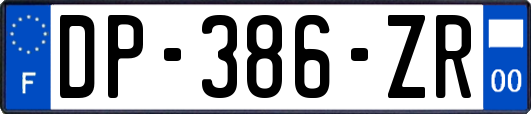 F
DP-386-ZR
00